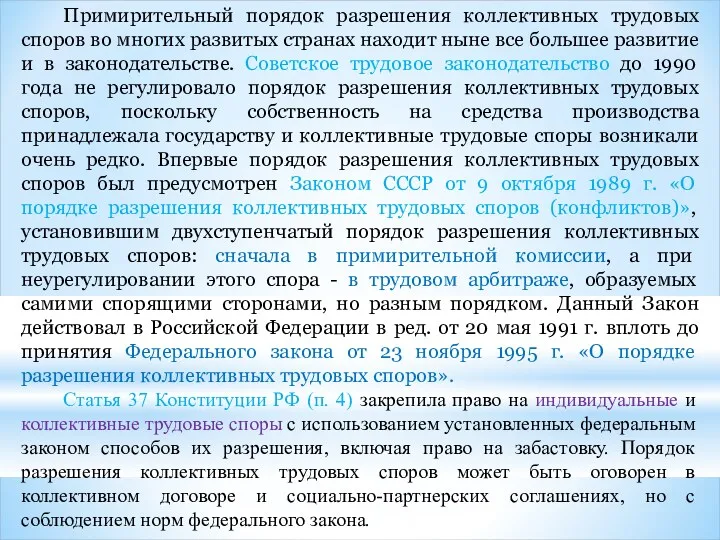 Примирительный порядок разрешения коллективных трудовых споров во многих развитых странах находит ныне все большее развитие и в законодательстве. Советское трудовое законодательство до 1990 года не регулировало порядок разрешения коллективных трудовых споров, поскольку собственность на средства производства принадлежала государству и коллективные трудовые споры возникали очень редко. Впервые порядок разрешения коллективных трудовых споров был предусмотрен Законом СССР от 9 октября 1989 г. «О порядке разрешения коллективных трудовых споров (конфликтов)», установившим двухступенчатый порядок разрешения коллективных трудовых споров: сначала в примирительной комиссии, а при неурегулировании этого спора - в трудовом арбитраже, образуемых самими спорящими сторонами, но разным порядком. Данный Закон действовал в Российской Федерации в ред. от 20 мая 1991 г. вплоть до принятия Федерального закона от 23 ноября 1995 г. «О порядке разрешения коллективных трудовых споров».

Статья 37 Конституции РФ (п. 4) закрепила право на индивидуальные и коллективные трудовые споры с использованием установленных федеральным законом способов их разрешения, включая право на забастовку. Порядок разрешения коллективных трудовых споров может быть оговорен в коллективном договоре и социально-партнерских соглашениях, но с соблюдением норм федерального закона.